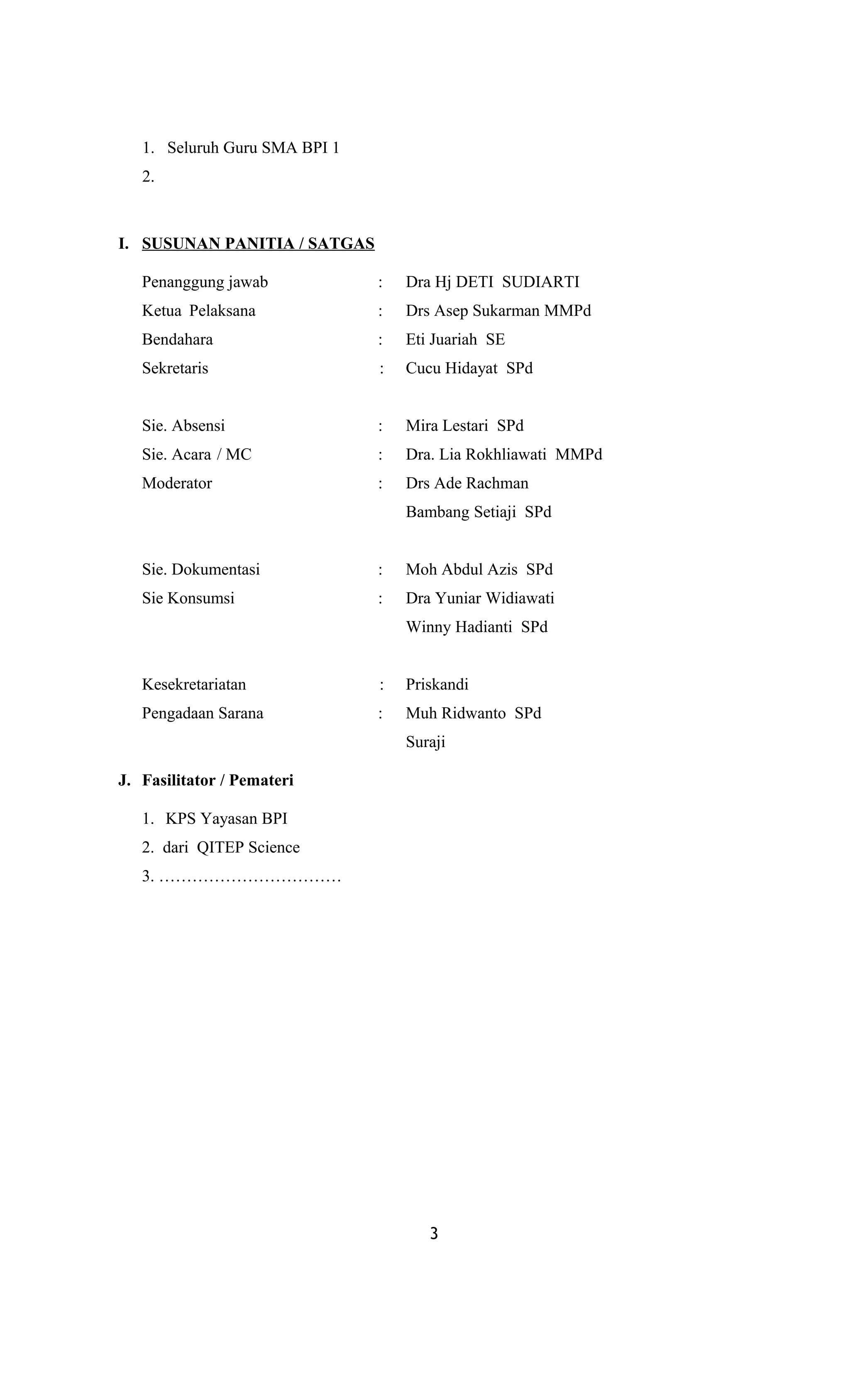 1. Seluruh Guru SMA BPI 1
2.

I. SUSUNAN PANITIA / SATGAS

Penanggung jawab : Dra Hj DETI SUDIARTI
Ketua Pelaksana : Drs Asep Sukarman MMPd
Bendahara : Eti Juariah SE
Sekretaris : Cucu Hidayat SPd

Sie. Absensi : Mira Lestari SPd
Sie. Acara / MC : Dra. Lia Rokhliawati MMPd
Moderator : Drs Ade Rachman
Bambang Setiaji SPd

Sie. Dokumentasi : Moh Abdul Azis SPd
Sie Konsumsi : Dra Yuniar Widiawati
Winny Hadianti SPd

Kesekretariatan : Priskandi
Pengadaan Sarana : Muh Ridwanto SPd
Suraji

J. Fasilitator / Pemateri

1. KPS Yayasan BPI
2. dari QITEP Science
3. ……………………………

3